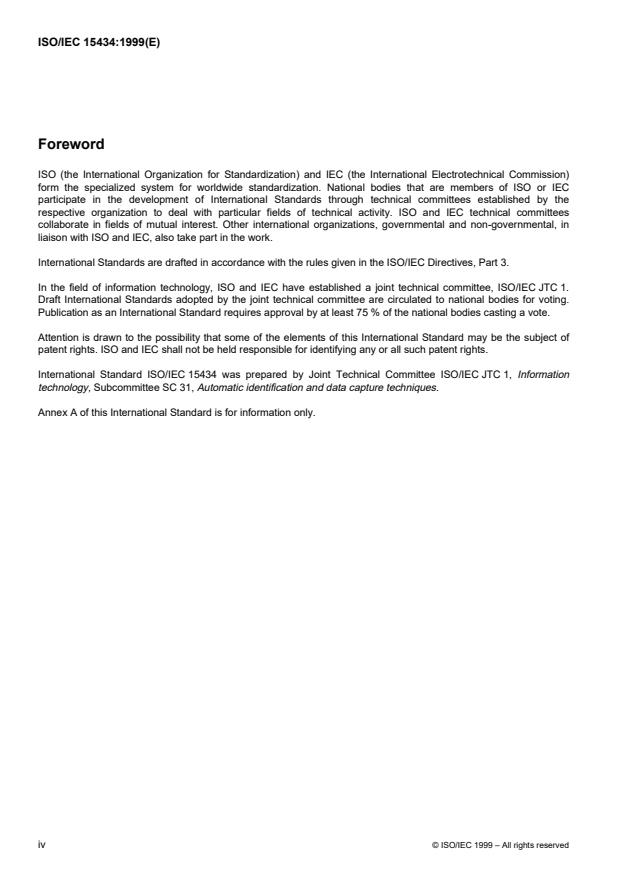 ISO/IEC 15434:1999(E)

Foreword

ISO (the International Organization for Standardization) and IEC (the International Electrotechnical Commission) form the specialized system for worldwide standardization. National bodies that are members of ISO or IEC participate in the development of International Standards through technical committees established by the respective organization to deal with particular fields of technical activity. ISO and IEC technical committees collaborate in fields of mutual interest. Other international organizations, governmental and non-governmental, in liaison with ISO and IEC, also take part in the work.

International Standards are drafted in accordance with the rules given in the ISO/IEC Directives, Part 3.

In the field of information technology, ISO and IEC have established a joint technical committee, ISO/IEC JTC 1. Draft International Standards adopted by the joint technical committee are circulated to national bodies for voting. Publication as an International Standard requires approval by at least 75 % of the national bodies casting a vote.

Attention is drawn to the possibility that some of the elements of this International Standard may be the subject of patent rights. ISO and IEC shall not be held responsible for identifying any or all such patent rights.

International Standard ISO/IEC 15434 was prepared by Joint Technical Committee ISO/IEC JTC 1, Information technology, Subcommittee SC 31, Automatic identification and data capture techniques.

Annex A of this International Standard is for information only.

iv

© ISO/IEC 1999 – All rights reserved